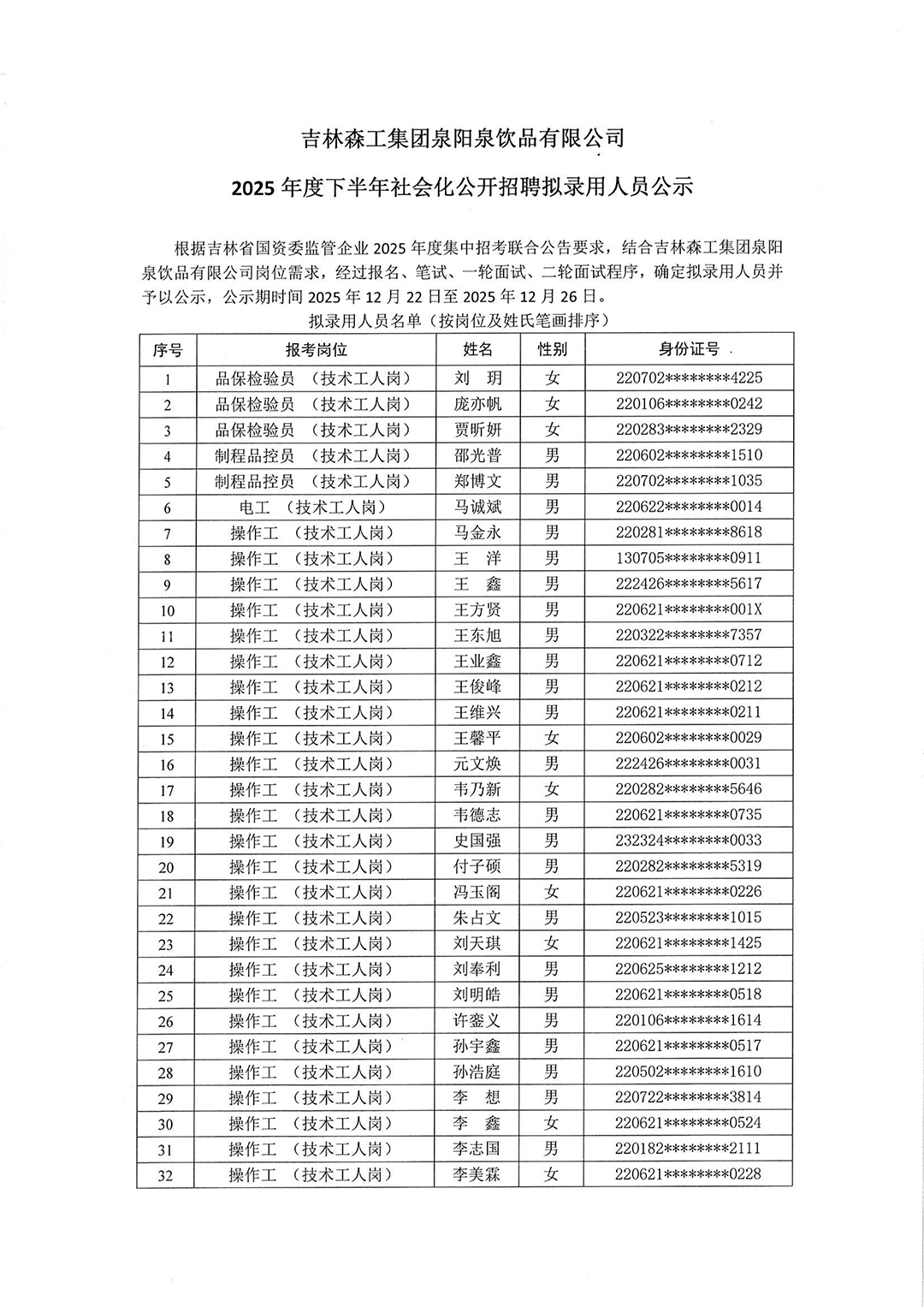 吉林森工集团泉阳泉饮品有限公司

2025 年度下半年社会化公开招聘拟录用人员公示

根据吉林省国资委监管企业 2025 年度集中招考联合公告要求，结合吉林森工集团泉阳泉饮品有限公司岗位需求，经过报名、笔试、一轮面试、二轮面试程序，确定拟录用人员并予以公示，公示期时间 2025 年 12 月 22 日至 2025 年 12 月 26 日。

拟录用人员名单（按岗位及姓氏笔画排序）

| 序号 | 报考岗位 | 姓名 | 性别 | 身份证号 |
|---|---|---|---|---|
| 1 | 品保检验员 （技术工人岗） | 刘 玥 | 女 | 220702********4225 |
| 2 | 品保检验员 （技术工人岗） | 庞亦帆 | 女 | 220106********0242 |
| 3 | 品保检验员 （技术工人岗） | 贾昕妍 | 女 | 220283********2329 |
| 4 | 制程品控员 （技术工人岗） | 邵光普 | 男 | 220602********1510 |
| 5 | 制程品控员 （技术工人岗） | 郑博文 | 男 | 220702********1035 |
| 6 | 电工 （技术工人岗） | 马诚斌 | 男 | 220622********0014 |
| 7 | 操作工 （技术工人岗） | 马金永 | 男 | 220281********8618 |
| 8 | 操作工 （技术工人岗） | 王 洋 | 男 | 130705********0911 |
| 9 | 操作工 （技术工人岗） | 王 鑫 | 男 | 222426********5617 |
| 10 | 操作工 （技术工人岗） | 王方贤 | 男 | 220621********001X |
| 11 | 操作工 （技术工人岗） | 王东旭 | 男 | 220322********7357 |
| 12 | 操作工 （技术工人岗） | 王业鑫 | 男 | 220621********0712 |
| 13 | 操作工 （技术工人岗） | 王俊峰 | 男 | 220621********0212 |
| 14 | 操作工 （技术工人岗） | 王维兴 | 男 | 220621********0211 |
| 15 | 操作工 （技术工人岗） | 王馨平 | 女 | 220602********0029 |
| 16 | 操作工 （技术工人岗） | 元文焕 | 男 | 222426********0031 |
| 17 | 操作工 （技术工人岗） | 韦乃新 | 女 | 220282********5646 |
| 18 | 操作工 （技术工人岗） | 韦德志 | 男 | 220621********0735 |
| 19 | 操作工 （技术工人岗） | 史国强 | 男 | 232324********0033 |
| 20 | 操作工 （技术工人岗） | 付子硕 | 男 | 220282********5319 |
| 21 | 操作工 （技术工人岗） | 冯玉阁 | 女 | 220621********0226 |
| 22 | 操作工 （技术工人岗） | 朱占文 | 男 | 220523********1015 |
| 23 | 操作工 （技术工人岗） | 刘天琪 | 女 | 220621********1425 |
| 24 | 操作工 （技术工人岗） | 刘奉利 | 男 | 220625********1212 |
| 25 | 操作工 （技术工人岗） | 刘明皓 | 男 | 220621********0518 |
| 26 | 操作工 （技术工人岗） | 许銮义 | 男 | 220106********1614 |
| 27 | 操作工 （技术工人岗） | 孙宇鑫 | 男 | 220621********0517 |
| 28 | 操作工 （技术工人岗） | 孙浩庭 | 男 | 220502********1610 |
| 29 | 操作工 （技术工人岗） | 李 想 | 男 | 220722********3814 |
| 30 | 操作工 （技术工人岗） | 李 鑫 | 女 | 220621********0524 |
| 31 | 操作工 （技术工人岗） | 李志国 | 男 | 220182********2111 |
| 32 | 操作工 （技术工人岗） | 李美霖 | 女 | 220621********0228 |